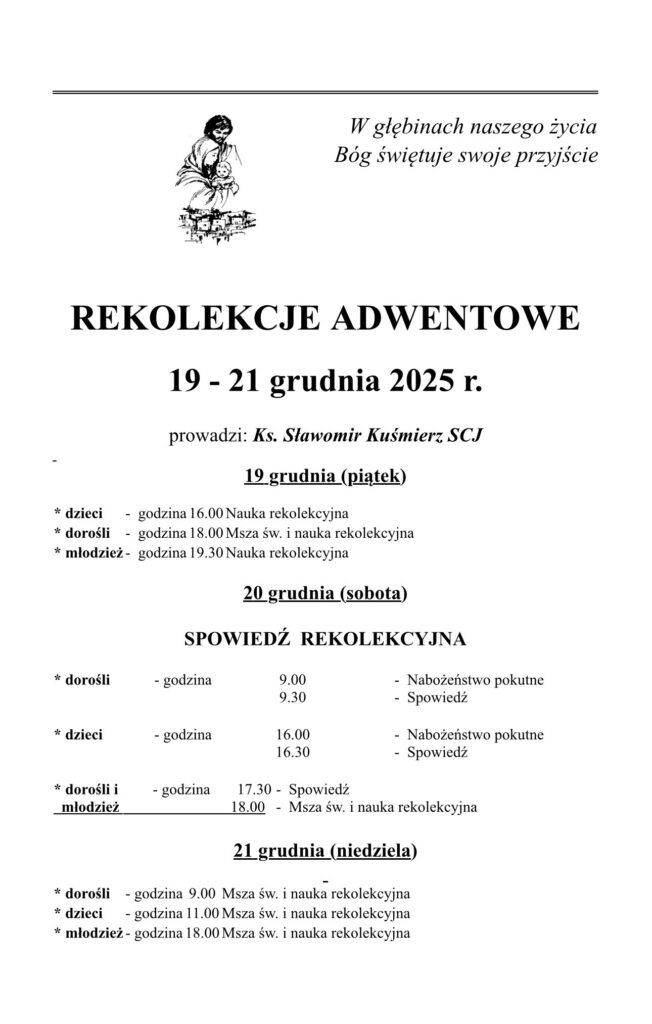 W głębinach naszego życia
Bóg świętuje swoje przyjście

REKOLEKCJE ADWENTOWE

19 - 21 grudnia 2025 r.

prowadzi: Ks. Sławomir Kuśmierz SCJ

19 grudnia (piątek)

* dzieci - godzina 16.00 Nauka rekolekcyjna
* dorośli - godzina 18.00 Msza św. i nauka rekolekcyjna
* młodzież - godzina 19.30 Nauka rekolekcyjna

20 grudnia (sobota)

SPOWIEDŹ REKOLEKCYJNA

* dorośli - godzina 9.00 - Nabożeństwo pokutne
9.30 - Spowiedź

* dzieci - godzina 16.00 - Nabożeństwo pokutne
16.30 - Spowiedź

* dorośli i młodzież - godzina 17.30 - Spowiedź
18.00 - Msza św. i nauka rekolekcyjna

21 grudnia (niedziela)

* dorośli - godzina 9.00 Msza św. i nauka rekolekcyjna
* dzieci - godzina 11.00 Msza św. i nauka rekolekcyjna
* młodzież - godzina 18.00 Msza św. i nauka rekolekcyjna